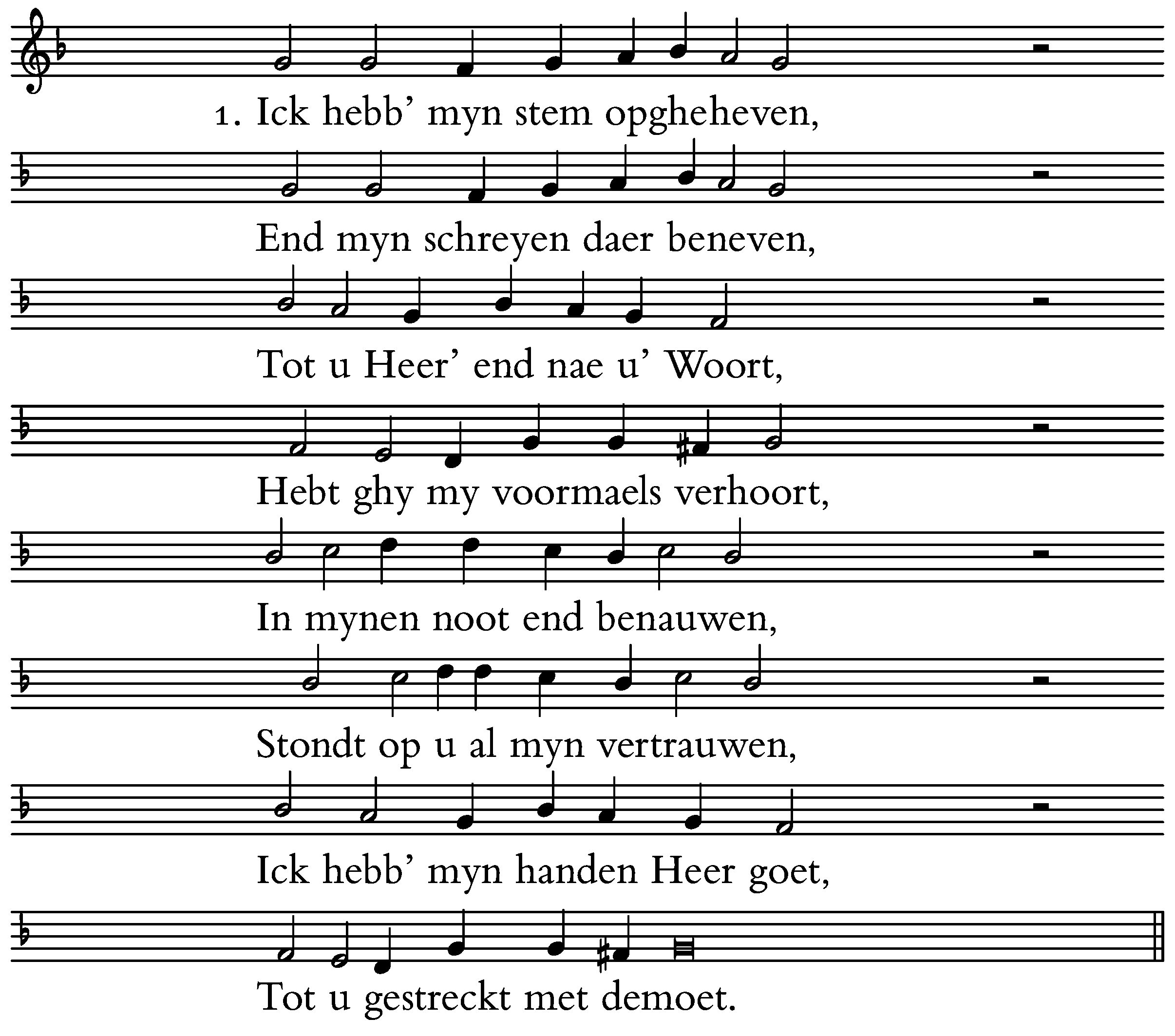 1. Ick hebb' myn stem opgheheven,

End myn schreyen daer beneven,

Tot u Heer' end nae u' Woort,

Hebt ghy my voormaels verhoort,

In mynen noot end benauwen,

Stondt op u al myn vertrauwen,

Ick hebb' myn handen Heer goet,

Tot u gestreckt met demoet.